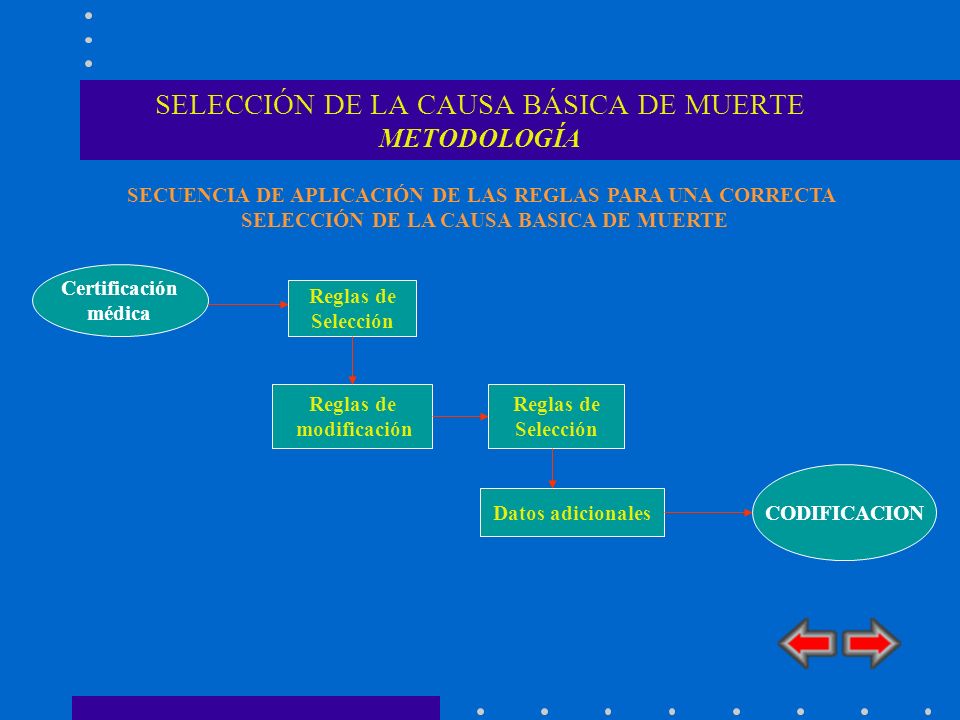 SELECCIÓN DE LA CAUSA BÁSICA DE MUERTE
METODOLOGÍA

SECUENCIA DE APLICACIÓN DE LAS REGLAS PARA UNA CORRECTA SELECCIÓN DE LA CAUSA BASICA DE MUERTE

Certificación médica

Reglas de Selección

Reglas de modificación

Reglas de Selección

Datos adicionales

CODIFICACION